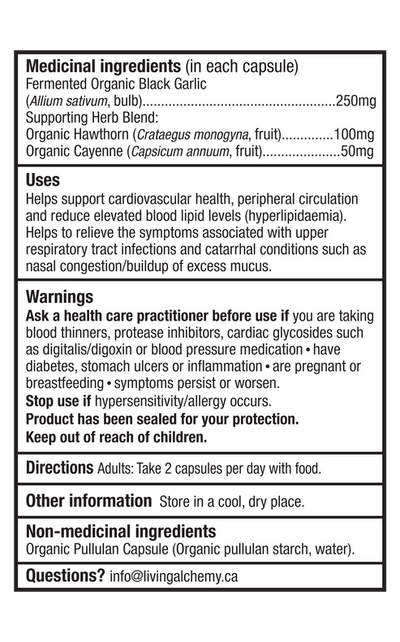 Medicinal ingredients (in each capsule)
Fermented Organic Black Garlic
(Allium sativum, bulb)....................................................250mg
Supporting Herb Blend:
Organic Hawthorn (Crataegus monogyna, fruit)..............100mg
Organic Cayenne (Capsicum annuum, fruit).....................50mg

Uses
Helps support cardiovascular health, peripheral circulation and reduce elevated blood lipid levels (hyperlipidaemia). Helps to relieve the symptoms associated with upper respiratory tract infections and catarrhal conditions such as nasal congestion/buildup of excess mucus.

Warnings
Ask a health care practitioner before use if you are taking blood thinners, protease inhibitors, cardiac glycosides such as digitalis/digoxin or blood pressure medication • have diabetes, stomach ulcers or inflammation • are pregnant or breastfeeding • symptoms persist or worsen.
Stop use if hypersensitivity/allergy occurs.
Product has been sealed for your protection.
Keep out of reach of children.

Directions Adults: Take 2 capsules per day with food.

Other information Store in a cool, dry place.

Non-medicinal ingredients
Organic Pullulan Capsule (Organic pullulan starch, water).

Questions? info@livingalchemy.ca